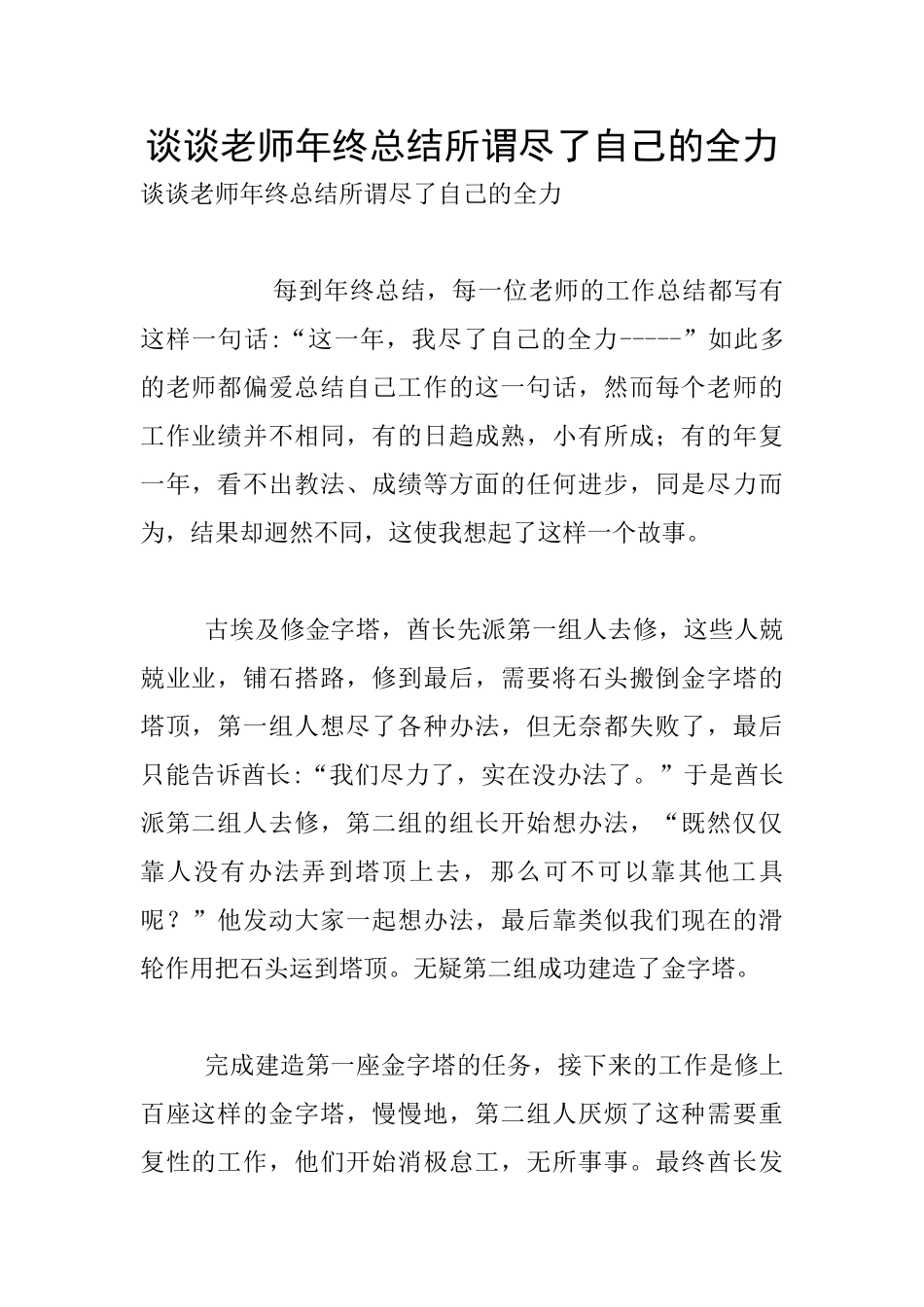 谈谈老师年终总结所谓尽了自己的全力

谈谈老师年终总结所谓尽了自己的全力

每到年终总结，每一位老师的工作总结都写有这样一句话:“这一年，我尽了自己的全力-----”如此多的老师都偏爱总结自己工作的这一句话，然而每个老师的工作业绩并不相同，有的日趋成熟，小有所成；有的年复一年，看不出教法、成绩等方面的任何进步，同是尽力而为，结果却迥然不同，这使我想起了这样一个故事。

古埃及修金字塔，酋长先派第一组人去修，这些人兢兢业业，铺石搭路，修到最后，需要将石头搬倒金字塔的塔顶，第一组人想尽了各种办法，但无奈都失败了，最后只能告诉酋长:“我们尽力了，实在没办法了。”于是酋长派第二组人去修，第二组的组长开始想办法，“既然仅仅靠人没有办法弄到塔顶上去，那么可不可以靠其他工具呢？”他发动大家一起想办法，最后靠类似我们现在的滑轮作用把石头运到塔顶。无疑第二组成功建造了金字塔。

完成建造第一座金字塔的任务，接下来的工作是修上百座这样的金字塔，慢慢地，第二组人厌烦了这种需要重复性的工作，他们开始消极怠工，无所事事。最终酋长发